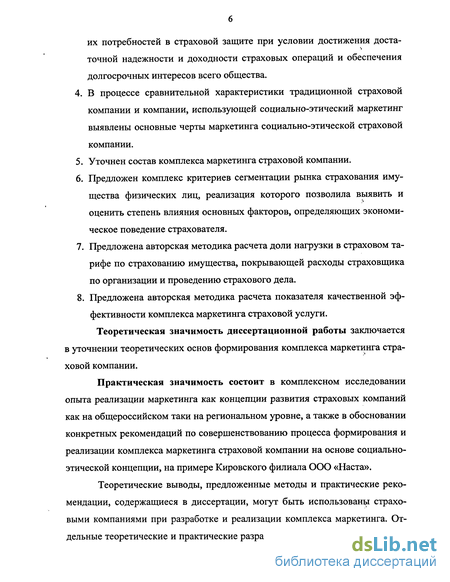 6

их потребностей в страховой защите при условии достижения достаточной надежности и доходности страховых операций и обеспечения долгосрочных интересов всего общества.

4. В процессе сравнительной характеристики традиционной страховой компании и компании, использующей социально-этический маркетинг выявлены основные черты маркетинга социально-этической страховой компании.

5. Уточнен состав комплекса маркетинга страховой компании.

6. Предложен комплекс критериев сегментации рынка страхования имущества физических лиц, реализация которого позволила выявить и оценить степень влияния основных факторов, определяющих экономическое поведение страхователя.

7. Предложена авторская методика расчета доли нагрузки в страховом тарифе по страхованию имущества, покрывающей расходы страховщика по организации и проведению страхового дела.

8. Предложена авторская методика расчета показателя качественной эффективности комплекса маркетинга страховой услуги.

Теоретическая значимость диссертационной работы заключается в уточнении теоретических основ формирования комплекса маркетинга страховой компании.

Практическая значимость состоит в комплексном исследовании опыта реализации маркетинга как концепции развития страховых компаний как на общероссийском таки на региональном уровне, а также в обосновании конкретных рекомендаций по совершенствованию процесса формирования и реализации комплекса маркетинга страховой компании на основе социально-этической концепции, на примере Кировского филиала ООО «Наста».

Теоретические выводы, предложенные методы и практические рекомендации, содержащиеся в диссертации, могут быть использованы страховыми компаниями при разработке и реализации комплекса маркетинга. Отдельные теоретические и практические разра

dsLib.net
библиотека диссертаций